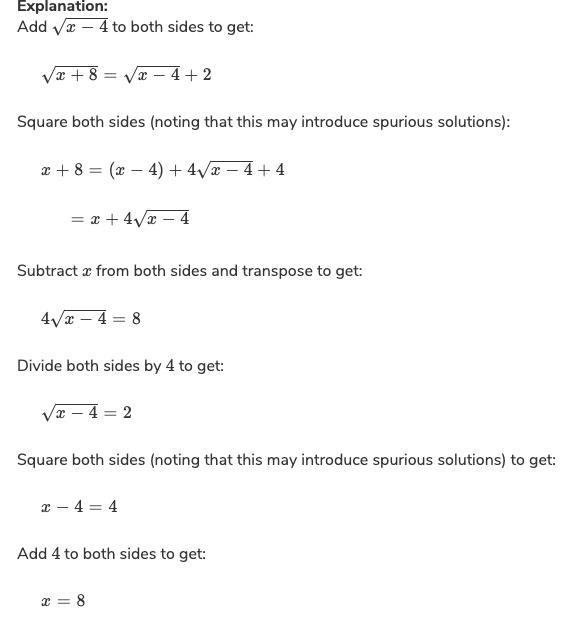 Explanation:
Add $\sqrt{x-4}$ to both sides to get:

$\sqrt{x+8} = \sqrt{x-4} + 2$

Square both sides (noting that this may introduce spurious solutions):

$x + 8 = (x-4) + 4\sqrt{x-4} + 4$

$= x + 4\sqrt{x-4}$

Subtract $x$ from both sides and transpose to get:

$4\sqrt{x-4} = 8$

Divide both sides by $4$ to get:

$\sqrt{x-4} = 2$

Square both sides (noting that this may introduce spurious solutions) to get:

$x - 4 = 4$

Add $4$ to both sides to get:

$x = 8$